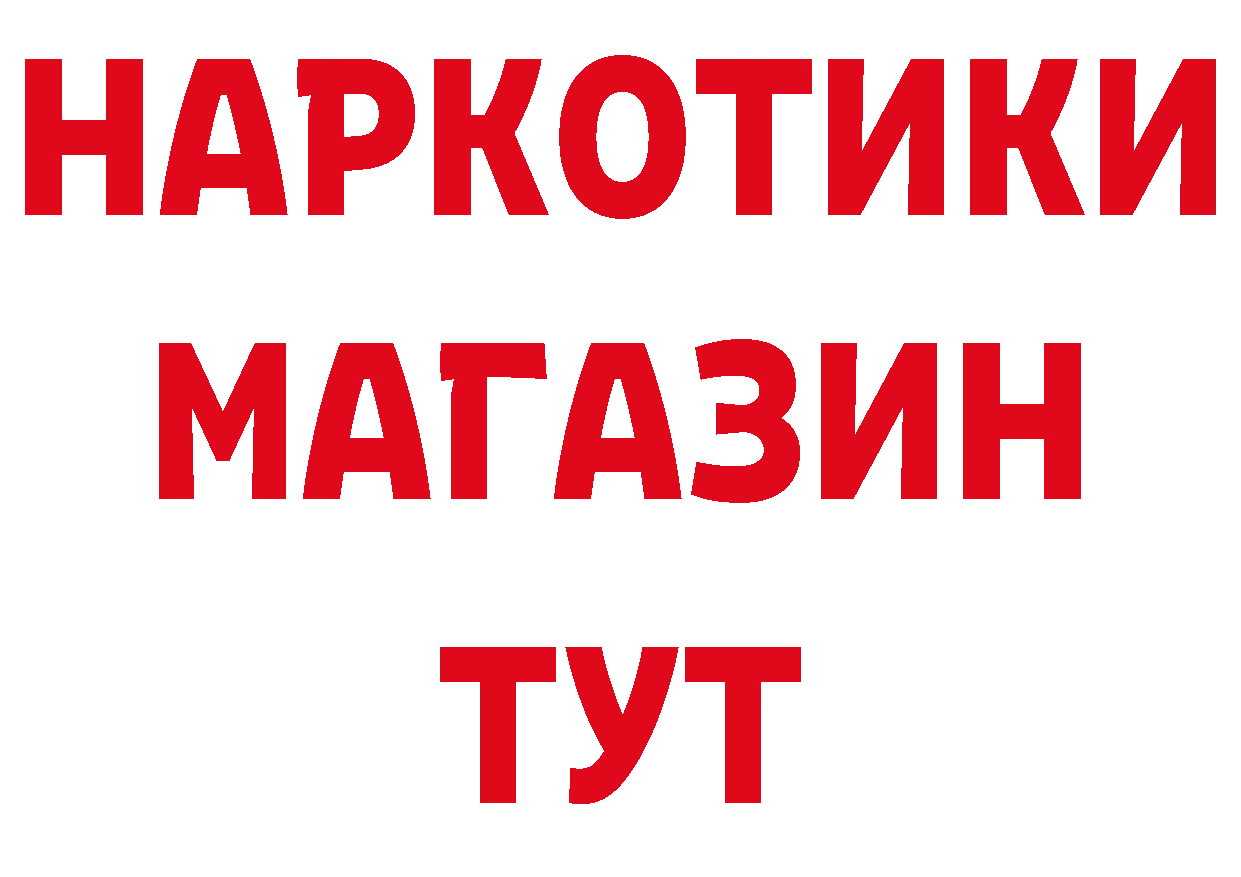 НАРКОТИКИ
МАГАЗИН
ТУТ